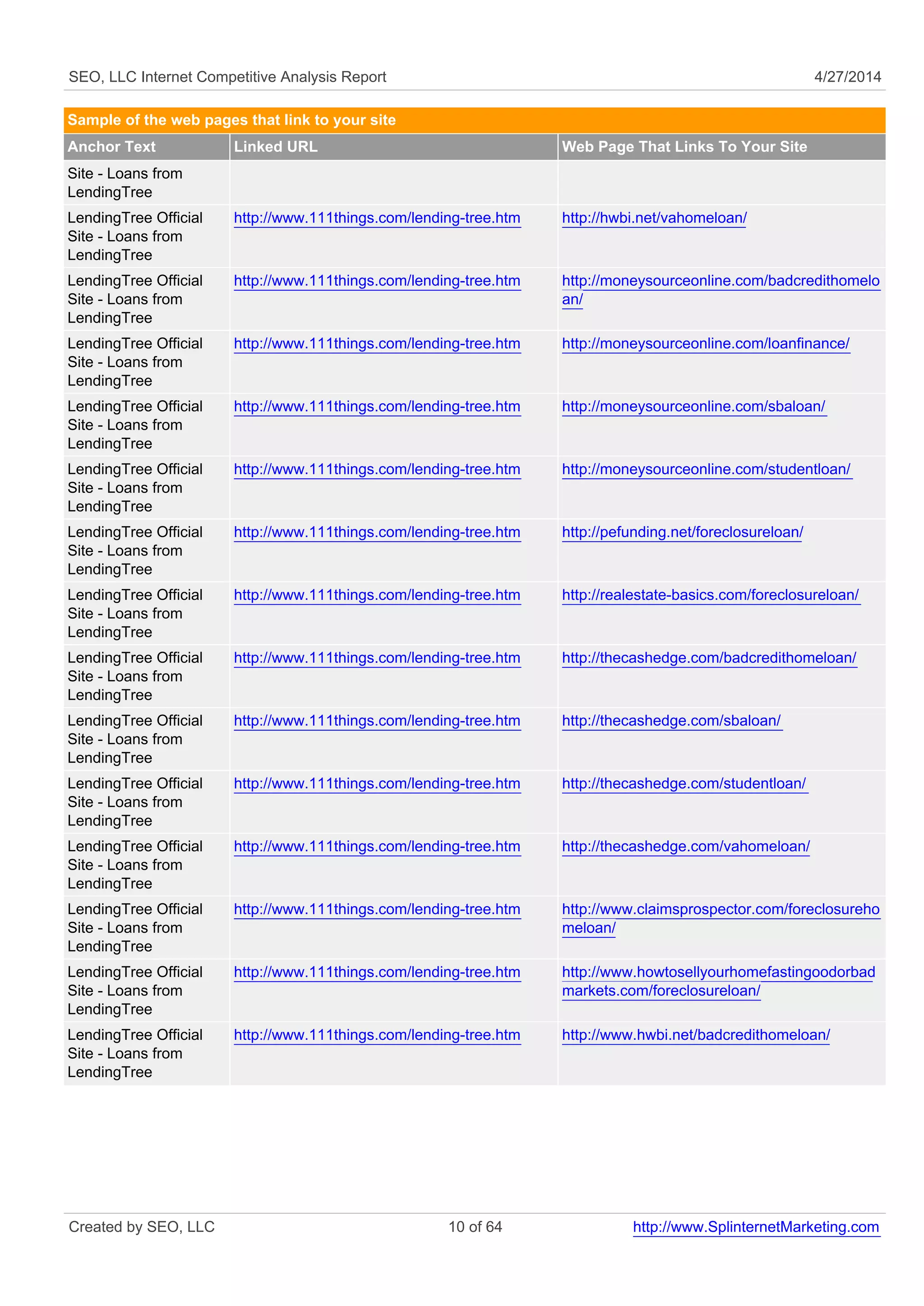 SEO, LLC Internet Competitive Analysis Report 4/27/2014

Sample of the web pages that link to your site

| Anchor Text | Linked URL | Web Page That Links To Your Site |
|---|---|---|
| Site - Loans from LendingTree | | |
| LendingTree Official Site - Loans from LendingTree | http://www.111things.com/lending-tree.htm | http://hwbi.net/vahomeloan/ |
| LendingTree Official Site - Loans from LendingTree | http://www.111things.com/lending-tree.htm | http://moneysourceonline.com/badcredithomeloan/ |
| LendingTree Official Site - Loans from LendingTree | http://www.111things.com/lending-tree.htm | http://moneysourceonline.com/loanfinance/ |
| LendingTree Official Site - Loans from LendingTree | http://www.111things.com/lending-tree.htm | http://moneysourceonline.com/sbaloan/ |
| LendingTree Official Site - Loans from LendingTree | http://www.111things.com/lending-tree.htm | http://moneysourceonline.com/studentloan/ |
| LendingTree Official Site - Loans from LendingTree | http://www.111things.com/lending-tree.htm | http://pefunding.net/foreclosureloan/ |
| LendingTree Official Site - Loans from LendingTree | http://www.111things.com/lending-tree.htm | http://realestate-basics.com/foreclosureloan/ |
| LendingTree Official Site - Loans from LendingTree | http://www.111things.com/lending-tree.htm | http://thecashedge.com/badcredithomeloan/ |
| LendingTree Official Site - Loans from LendingTree | http://www.111things.com/lending-tree.htm | http://thecashedge.com/sbaloan/ |
| LendingTree Official Site - Loans from LendingTree | http://www.111things.com/lending-tree.htm | http://thecashedge.com/studentloan/ |
| LendingTree Official Site - Loans from LendingTree | http://www.111things.com/lending-tree.htm | http://thecashedge.com/vahomeloan/ |
| LendingTree Official Site - Loans from LendingTree | http://www.111things.com/lending-tree.htm | http://www.claimsprospector.com/foreclosurehomeloan/ |
| LendingTree Official Site - Loans from LendingTree | http://www.111things.com/lending-tree.htm | http://www.howtosellyourhomefastingoodorbadmarkets.com/foreclosureloan/ |
| LendingTree Official Site - Loans from LendingTree | http://www.111things.com/lending-tree.htm | http://www.hwbi.net/badcredithomeloan/ |

Created by SEO, LLC 10 of 64 http://www.SplinternetMarketing.com